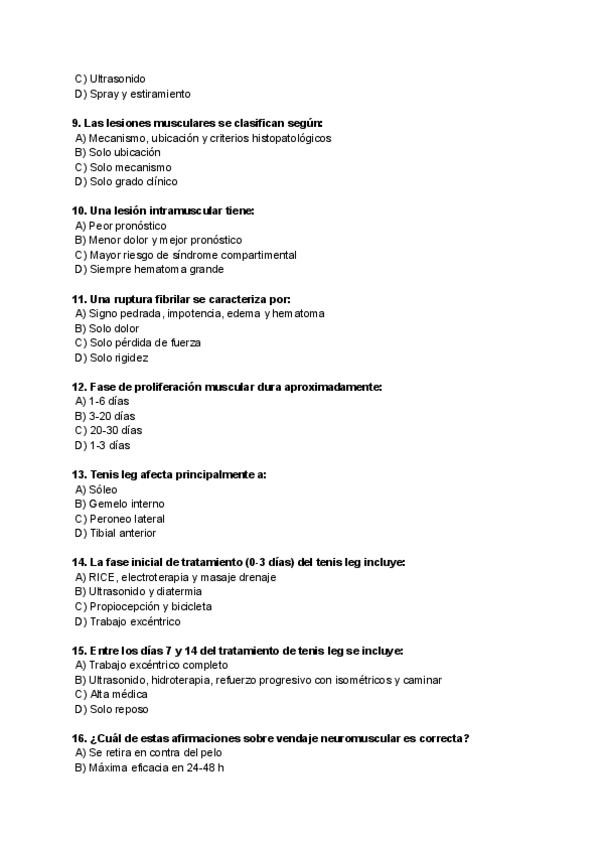 C) Ultrasonido
D) Spray y estiramiento

9. Las lesiones musculares se clasifican según:
A) Mecanismo, ubicación y criterios histopatológicos
B) Solo ubicación
C) Solo mecanismo
D) Solo grado clínico

10. Una lesión intramuscular tiene:
A) Peor pronóstico
B) Menor dolor y mejor pronóstico
C) Mayor riesgo de síndrome compartimental
D) Siempre hematoma grande

11. Una ruptura fibrilar se caracteriza por:
A) Signo pedrada, impotencia, edema y hematoma
B) Solo dolor
C) Solo pérdida de fuerza
D) Solo rigidez

12. Fase de proliferación muscular dura aproximadamente:
A) 1-6 días
B) 3-20 días
C) 20-30 días
D) 1-3 días

13. Tenis leg afecta principalmente a:
A) Sóleo
B) Gemelo interno
C) Peroneo lateral
D) Tibial anterior

14. La fase inicial de tratamiento (0-3 días) del tenis leg incluye:
A) RICE, electroterapia y masaje drenaje
B) Ultrasonido y diatermia
C) Propiocepción y bicicleta
D) Trabajo excéntrico

15. Entre los días 7 y 14 del tratamiento de tenis leg se incluye:
A) Trabajo excéntrico completo
B) Ultrasonido, hidroterapia, refuerzo progresivo con isométricos y caminar
C) Alta médica
D) Solo reposo

16. ¿Cuál de estas afirmaciones sobre vendaje neuromuscular es correcta?
A) Se retira en contra del pelo
B) Máxima eficacia en 24-48 h